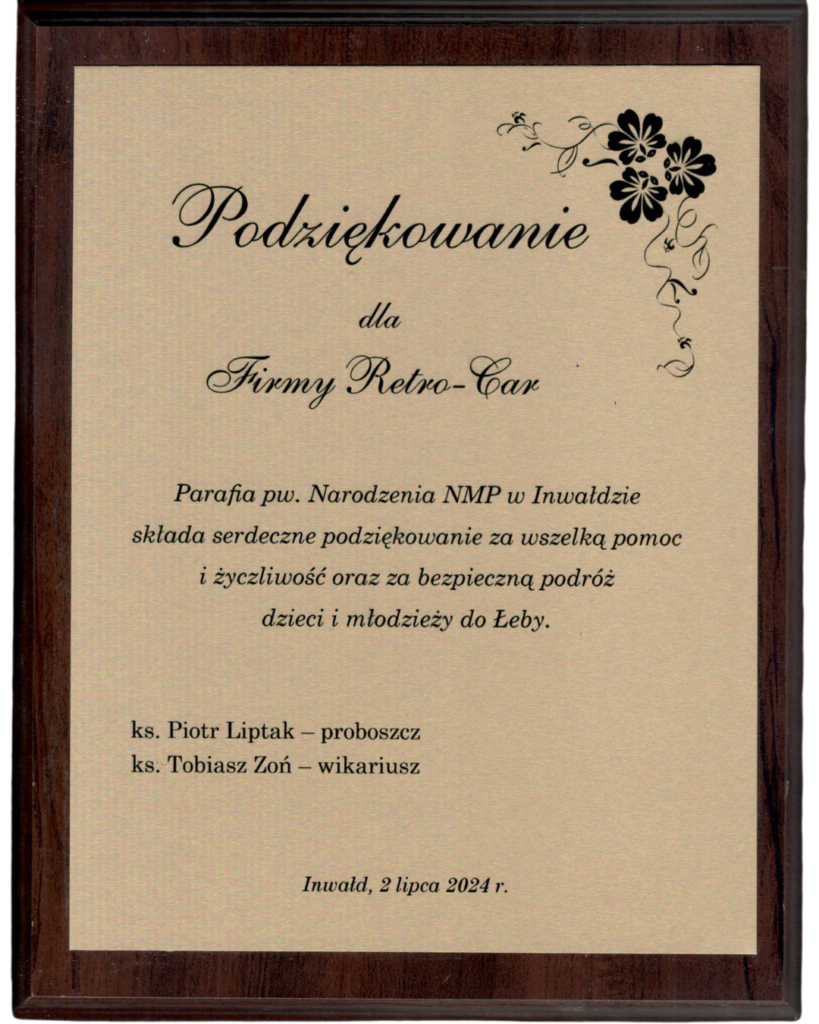 Podziękowanie

dla

Firmy Retro-Car

Parafia pw. Narodzenia NMP w Inwałdzie składa serdeczne podziękowanie za wszelką pomoc i życzliwość oraz za bezpieczną podróż dzieci i młodzieży do Łeby.

ks. Piotr Liptak – proboszcz
ks. Tobiasz Zoń – wikariusz

Inwałd, 2 lipca 2024 r.